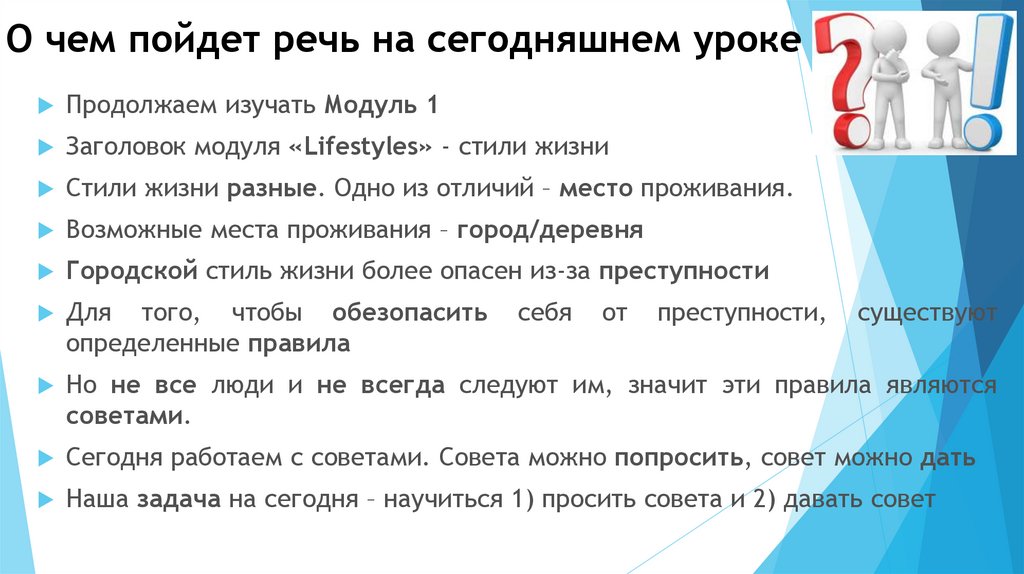 О чем пойдет речь на сегодняшнем уроке

Продолжаем изучать Модуль 1

Заголовок модуля «Lifestyles» - стили жизни

Стили жизни разные. Одно из отличий – место проживания.

Возможные места проживания – город/деревня

Городской стиль жизни более опасен из-за преступности

Для того, чтобы обезопасить себя от преступности, существуют определенные правила

Но не все люди и не всегда следуют им, значит эти правила являются советами.

Сегодня работаем с советами. Совета можно попросить, совет можно дать

Наша задача на сегодня – научиться 1) просить совета и 2) давать совет